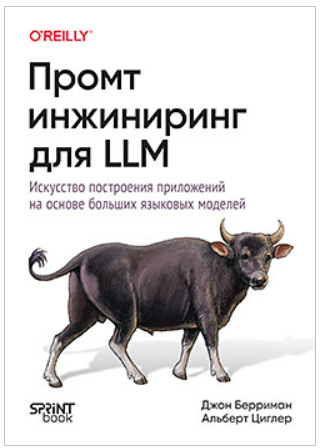 O'REILLY®

Промт инжиниринг для LLM

Искусство построения приложений на основе больших языковых моделей

SPRINT book

Джон Берриман
Альберт Циглер